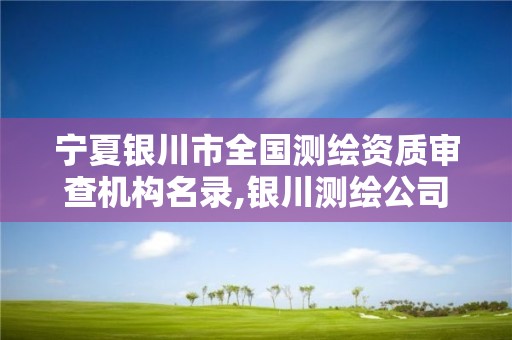 宁夏银川市全国测绘资质审查机构名录,银川测绘公司